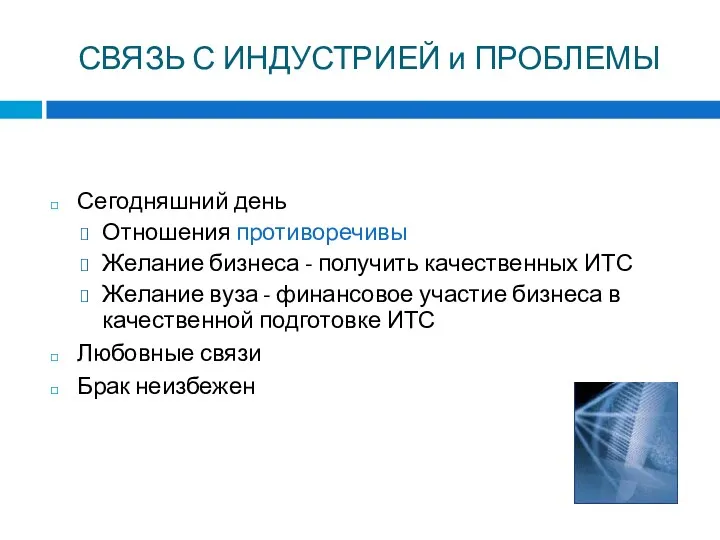 СВЯЗЬ С ИНДУСТРИЕЙ и ПРОБЛЕМЫ

Сегодняшний день

Отношения противоречивы

Желание бизнеса - получить качественных ИТС

Желание вуза - финансовое участие бизнеса в качественной подготовке ИТС

Любовные связи

Брак неизбежен